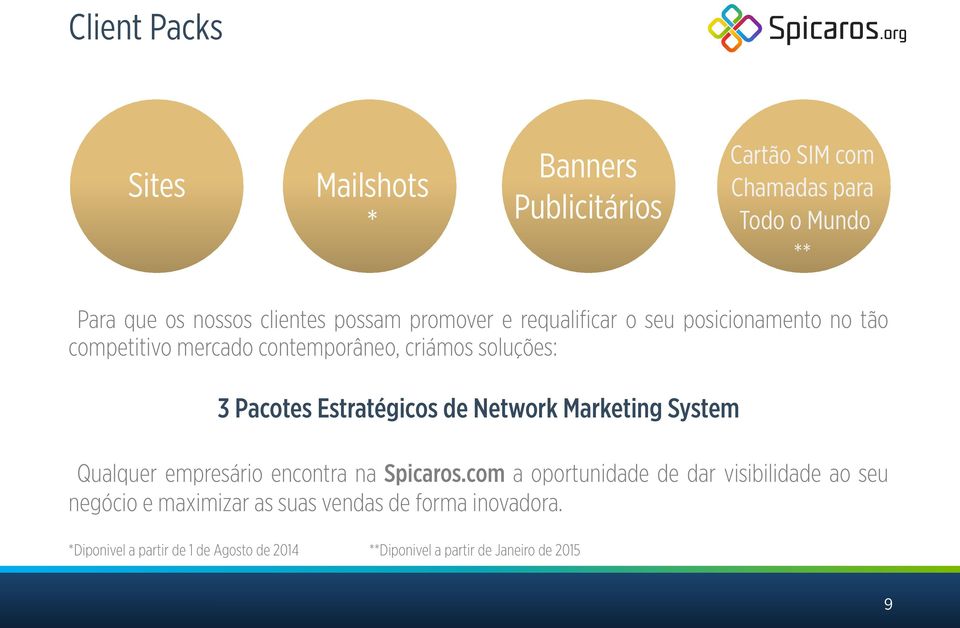 Client Packs

Spicaros.org

Sites

Mailshots
*

Banners Publicitários

Cartão SIM com Chamadas para Todo o Mundo
**

Para que os nossos clientes possam promover e requalificar o seu posicionamento no tão competitivo mercado contemporâneo, criámos soluções:

3 Pacotes Estratégicos de Network Marketing System

Qualquer empresário encontra na Spicaros.com a oportunidade de dar visibilidade ao seu negócio e maximizar as suas vendas de forma inovadora.

*Diponivel a partir de 1 de Agosto de 2014

**Diponivel a partir de Janeiro de 2015

9